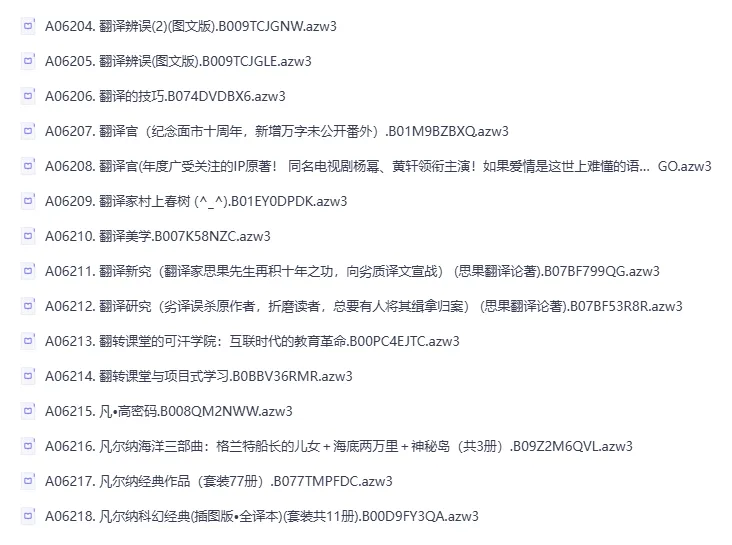 A06204. 翻译辨误(2)(图文版).B009TCJGNW.azw3

A06205. 翻译辨误(图文版).B009TCJGLE.azw3

A06206. 翻译的技巧.B074DVDBX6.azw3

A06207. 翻译官（纪念面市十周年，新增万字未公开番外）.B01M9BZBXQ.azw3

A06208. 翻译官(年度广受关注的IP原著！ 同名电视剧杨幂、黄轩领衔主演！如果爱情是这世上难懂的语... GO.azw3

A06209. 翻译家村上春树 (^_^).B01EY0DPDK.azw3

A06210. 翻译美学.B007K58NZC.azw3

A06211. 翻译新究（翻译家思果先生再积十年之功，向劣质译文宣战）（思果翻译论著).B07BF799QG.azw3

A06212. 翻译研究（劣译误杀原作者，折磨读者，总要有人将其缉拿归案）（思果翻译论著).B07BF53R8R.azw3

A06213. 翻转课堂的可汗学院：互联时代的教育革命.B00PC4EJTC.azw3

A06214. 翻转课堂与项目式学习.B0BBV36RMR.azw3

A06215. 凡•高密码.B008QM2NWW.azw3

A06216. 凡尔纳海洋三部曲：格兰特船长的儿女＋海底两万里＋神秘岛（共3册）.B09Z2M6QVL.azw3

A06217. 凡尔纳经典作品（套装77册）.B077TMPFDC.azw3

A06218. 凡尔纳科幻经典(插图版•全译本)(套装共11册).B00D9FY3QA.azw3